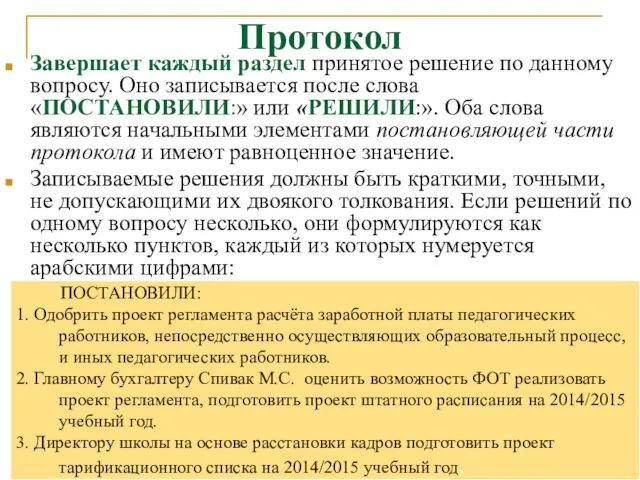 Протокол

Завершает каждый раздел принятое решение по данному вопросу. Оно записывается после слова «ПОСТАНОВИЛИ:» или «РЕШИЛИ:». Оба слова являются начальными элементами постановляющей части протокола и имеют равноценное значение.

Записываемые решения должны быть краткими, точными, не допускающими их двоякого толкования. Если решений по одному вопросу несколько, они формулируются как несколько пунктов, каждый из которых нумеруется арабскими цифрами:

ПОСТАНОВИЛИ:
1. Одобрить проект регламента расчёта заработной платы педагогических работников, непосредственно осуществляющих образовательный процесс, и иных педагогических работников.
2. Главному бухгалтеру Спивак М.С. оценить возможность ФОТ реализовать проект регламента, подготовить проект штатного расписания на 2014/2015 учебный год.
3. Директору школы на основе расстановки кадров подготовить проект тарификационного списка на 2014/2015 учебный год